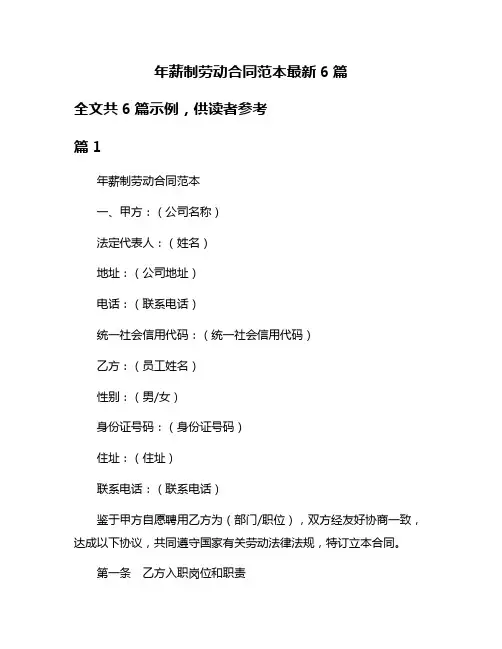 年薪制劳动合同范本最新 6 篇

全文共 6 篇示例，供读者参考

篇 1

年薪制劳动合同范本

一、甲方：（公司名称）

法定代表人：（姓名）

地址：（公司地址）

电话：（联系电话）

统一社会信用代码：（统一社会信用代码）

乙方：（员工姓名）

性别：（男/女）

身份证号码：（身份证号码）

住址：（住址）

联系电话：（联系电话）

鉴于甲方自愿聘用乙方为（部门/职位），双方经友好协商一致，达成以下协议，共同遵守国家有关劳动法律法规，特订立本合同。

第一条　乙方入职岗位和职责